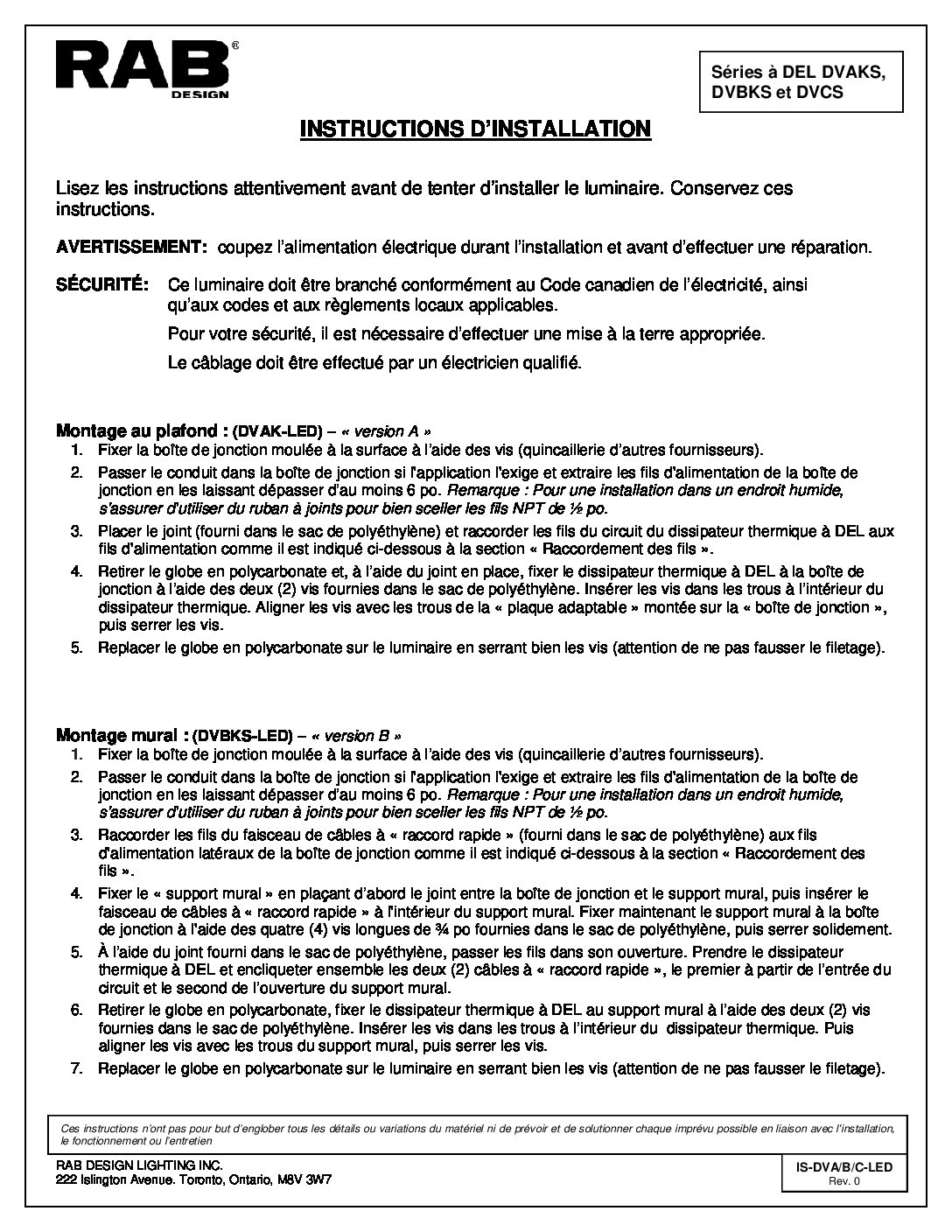 RAB® DESIGN

Séries à DEL DVAKS, DVBKS et DVCS

INSTRUCTIONS D'INSTALLATION

Lisez les instructions attentivement avant de tenter d'installer le luminaire. Conservez ces instructions.

AVERTISSEMENT: coupez l'alimentation électrique durant l'installation et avant d'effectuer une réparation.

SÉCURITÉ: Ce luminaire doit être branché conformément au Code canadien de l'électricité, ainsi qu'aux codes et aux règlements locaux applicables.

Pour votre sécurité, il est nécessaire d'effectuer une mise à la terre appropriée.

Le câblage doit être effectué par un électricien qualifié.

Montage au plafond : (DVAK-LED) – « version A »
1. Fixer la boîte de jonction moulée à la surface à l'aide des vis (quincaillerie d'autres fournisseurs).
2. Passer le conduit dans la boîte de jonction si l'application l'exige et extraire les fils d'alimentation de la boîte de jonction en les laissant dépasser d'au moins 6 po. Remarque : Pour une installation dans un endroit humide, s'assurer d'utiliser du ruban à joints pour bien sceller les fils NPT de ½ po.
3. Placer le joint (fourni dans le sac de polyéthylène) et raccorder les fils du circuit du dissipateur thermique à DEL aux fils d'alimentation comme il est indiqué ci-dessous à la section « Raccordement des fils ».
4. Retirer le globe en polycarbonate et, à l'aide du joint en place, fixer le dissipateur thermique à DEL à la boîte de jonction à l'aide des deux (2) vis fournies dans le sac de polyéthylène. Insérer les vis dans les trous à l'intérieur du dissipateur thermique. Aligner les vis avec les trous de la « plaque adaptable » montée sur la « boîte de jonction », puis serrer les vis.
5. Replacer le globe en polycarbonate sur le luminaire en serrant bien les vis (attention de ne pas fausser le filetage).

Montage mural : (DVBKS-LED) – « version B »
1. Fixer la boîte de jonction moulée à la surface à l'aide des vis (quincaillerie d'autres fournisseurs).
2. Passer le conduit dans la boîte de jonction si l'application l'exige et extraire les fils d'alimentation de la boîte de jonction en les laissant dépasser d'au moins 6 po. Remarque : Pour une installation dans un endroit humide, s'assurer d'utiliser du ruban à joints pour bien sceller les fils NPT de ½ po.
3. Raccorder les fils du faisceau de câbles à « raccord rapide » (fourni dans le sac de polyéthylène) aux fils d'alimentation latéraux de la boîte de jonction comme il est indiqué ci-dessous à la section « Raccordement des fils ».
4. Fixer le « support mural » en plaçant d'abord le joint entre la boîte de jonction et le support mural, puis insérer le faisceau de câbles à « raccord rapide » à l'intérieur du support mural. Fixer maintenant le support mural à la boîte de jonction à l'aide des quatre (4) vis longues de ¾ po fournies dans le sac de polyéthylène, puis serrer solidement.
5. À l'aide du joint fourni dans le sac de polyéthylène, passer les fils dans son ouverture. Prendre le dissipateur thermique à DEL et encliqueter ensemble les deux (2) câbles à « raccord rapide », le premier à partir de l'entrée du circuit et le second de l'ouverture du support mural.
6. Retirer le globe en polycarbonate, fixer le dissipateur thermique à DEL au support mural à l'aide des deux (2) vis fournies dans le sac de polyéthylène. Insérer les vis dans les trous à l'intérieur du dissipateur thermique. Puis aligner les vis avec les trous du support mural, puis serrer les vis.
7. Replacer le globe en polycarbonate sur le luminaire en serrant bien les vis (attention de ne pas fausser le filetage).

Ces instructions n'ont pas pour but d'englober tous les détails ou variations du matériel ni de prévoir et de solutionner chaque imprévu possible en liaison avec l'installation, le fonctionnement ou l'entretien

RAB DESIGN LIGHTING INC.
222 Islington Avenue. Toronto, Ontario, M8V 3W7

IS-DVA/B/C-LED
Rev. 0